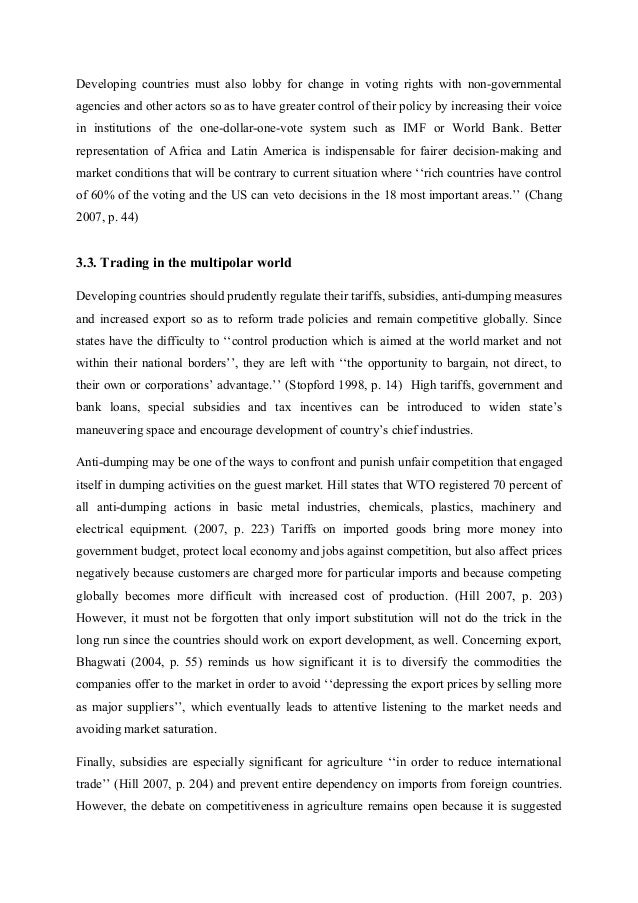 Developing countries must also lobby for change in voting rights with non-governmental agencies and other actors so as to have greater control of their policy by increasing their voice in institutions of the one-dollar-one-vote system such as IMF or World Bank. Better representation of Africa and Latin America is indispensable for fairer decision-making and market conditions that will be contrary to current situation where ‘‘rich countries have control of 60% of the voting and the US can veto decisions in the 18 most important areas.’’ (Chang 2007, p. 44)

3.3. Trading in the multipolar world

Developing countries should prudently regulate their tariffs, subsidies, anti-dumping measures and increased export so as to reform trade policies and remain competitive globally. Since states have the difficulty to ‘‘control production which is aimed at the world market and not within their national borders’’, they are left with ‘‘the opportunity to bargain, not direct, to their own or corporations’ advantage.’’ (Stopford 1998, p. 14) High tariffs, government and bank loans, special subsidies and tax incentives can be introduced to widen state’s maneuvering space and encourage development of country’s chief industries.

Anti-dumping may be one of the ways to confront and punish unfair competition that engaged itself in dumping activities on the guest market. Hill states that WTO registered 70 percent of all anti-dumping actions in basic metal industries, chemicals, plastics, machinery and electrical equipment. (2007, p. 223) Tariffs on imported goods bring more money into government budget, protect local economy and jobs against competition, but also affect prices negatively because customers are charged more for particular imports and because competing globally becomes more difficult with increased cost of production. (Hill 2007, p. 203) However, it must not be forgotten that only import substitution will not do the trick in the long run since the countries should work on export development, as well. Concerning export, Bhagwati (2004, p. 55) reminds us how significant it is to diversify the commodities the companies offer to the market in order to avoid ‘‘depressing the export prices by selling more as major suppliers’’, which eventually leads to attentive listening to the market needs and avoiding market saturation.

Finally, subsidies are especially significant for agriculture ‘‘in order to reduce international trade’’ (Hill 2007, p. 204) and prevent entire dependency on imports from foreign countries. However, the debate on competitiveness in agriculture remains open because it is suggested